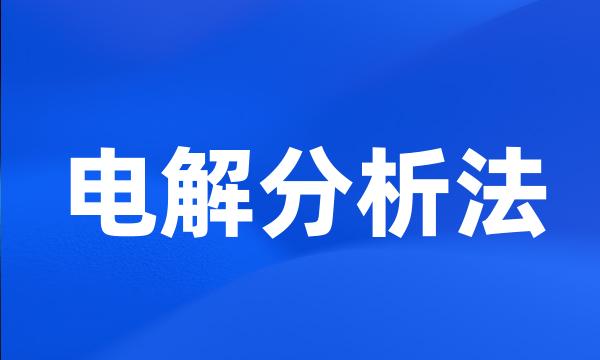 电解分析法